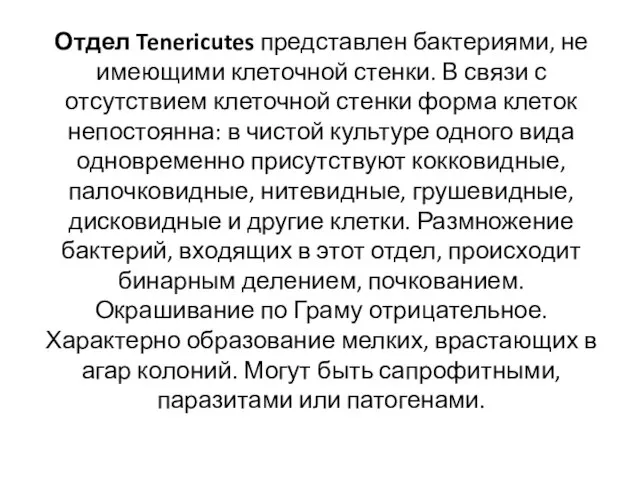 Отдел Tenericutes представлен бактериями, не имеющими клеточной стенки. В связи с отсутствием клеточной стенки форма клеток непостоянна: в чистой культуре одного вида одновременно присутствуют кокковидные, палочковидные, нитевидные, грушевидные, дисковидные и другие клетки. Размножение бактерий, входящих в этот отдел, происходит бинарным делением, почкованием. Окрашивание по Граму отрицательное. Характерно образование мелких, врастающих в агар колоний. Могут быть сапрофитными, паразитами или патогенами.